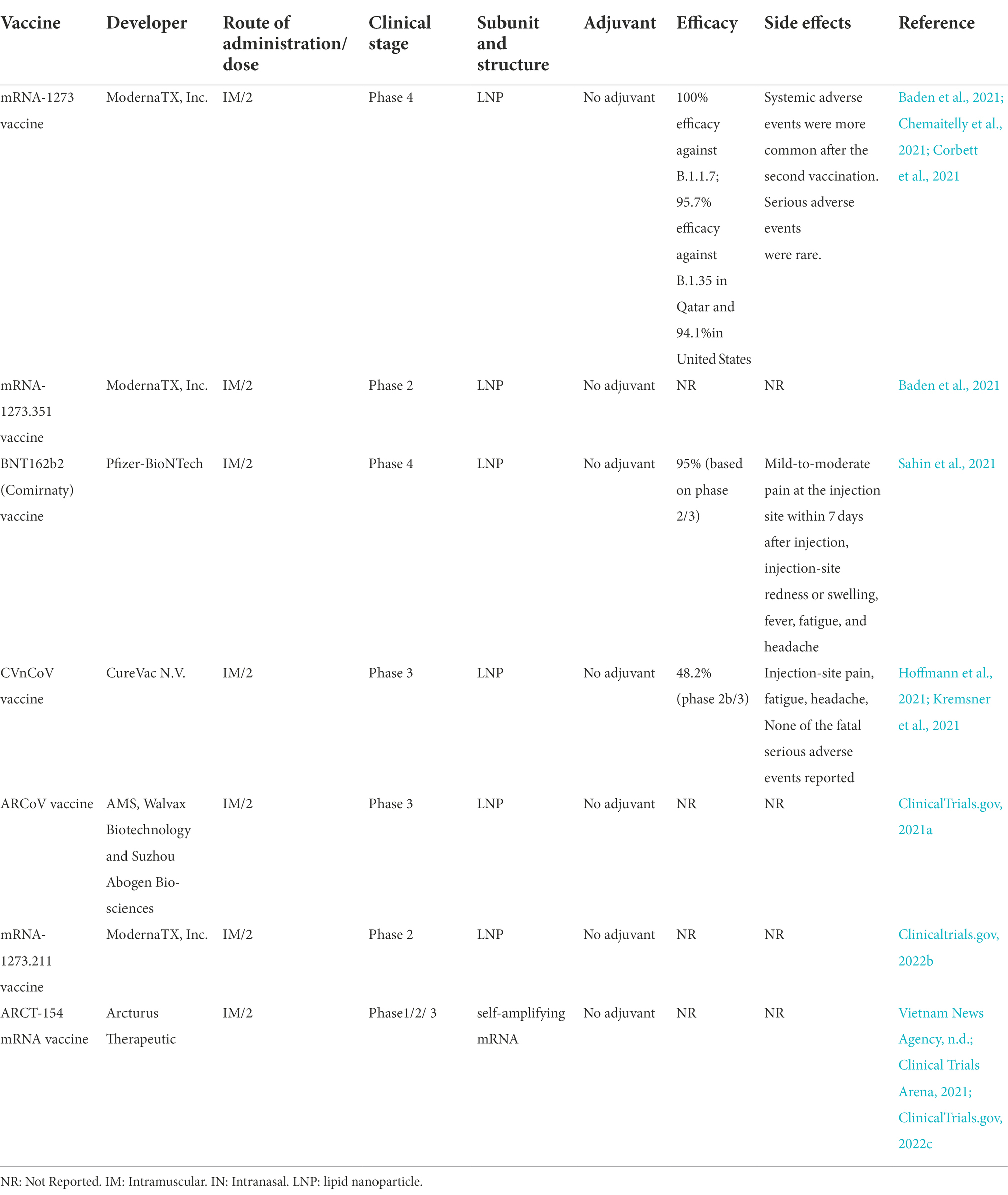 | Vaccine | Developer | Route of administration/ dose | Clinical stage | Subunit and structure | Adjuvant | Efficacy | Side effects | Reference |
|---|---|---|---|---|---|---|---|---|
| mRNA-1273 vaccine | ModernaTX, Inc. | IM/2 | Phase 4 | LNP | No adjuvant | 100% efficacy against B.1.1.7; 95.7% efficacy against B.1.35 in Qatar and 94.1%in United States | Systemic adverse events were more common after the second vaccination. Serious adverse events were rare. | Baden et al., 2021; Chemaitelly et al., 2021; Corbett et al., 2021 |
| mRNA-1273.351 vaccine | ModernaTX, Inc. | IM/2 | Phase 2 | LNP | No adjuvant | NR | NR | Baden et al., 2021 |
| BNT162b2 (Comirnaty) vaccine | Pfizer-BioNTech | IM/2 | Phase 4 | LNP | No adjuvant | 95% (based on phase 2/3) | Mild-to-moderate pain at the injection site within 7 days after injection, injection-site redness or swelling, fever, fatigue, and headache | Sahin et al., 2021 |
| CVnCoV vaccine | CureVac N.V. | IM/2 | Phase 3 | LNP | No adjuvant | 48.2% (phase 2b/3) | Injection-site pain, fatigue, headache, None of the fatal serious adverse events reported | Hoffmann et al., 2021; Kremsner et al., 2021 |
| ARCoV vaccine | AMS, Walvax Biotechnology and Suzhou Abogen Biosciences | IM/2 | Phase 3 | LNP | No adjuvant | NR | NR | ClinicalTrials.gov, 2021a |
| mRNA-1273.211 vaccine | ModernaTX, Inc. | IM/2 | Phase 2 | LNP | No adjuvant | NR | NR | Clinicaltrials.gov, 2022b |
| ARCT-154 mRNA vaccine | Arcturus Therapeutic | IM/2 | Phase1/2/ 3 | self-amplifying mRNA | No adjuvant | NR | NR | Vietnam News Agency, n.d.; Clinical Trials Arena, 2021; ClinicalTrials.gov, 2022c |

NR: Not Reported. IM: Intramuscular. IN: Intranasal. LNP: lipid nanoparticle.